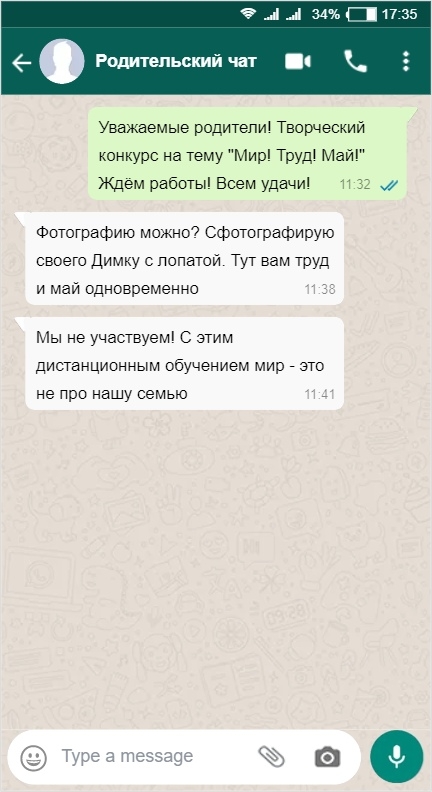 34% 17:35

Родительский чат

Уважаемые родители! Творческий конкурс на тему "Мир! Труд! Май!" Ждём работы! Всем удачи! 11:32

Фотографию можно? Сфотографирую своего Димку с лопатой. Тут вам труд и май одновременно 11:38

Мы не участвуем! С этим дистанционным обучением мир - это не про нашу семью 11:41

Type a message